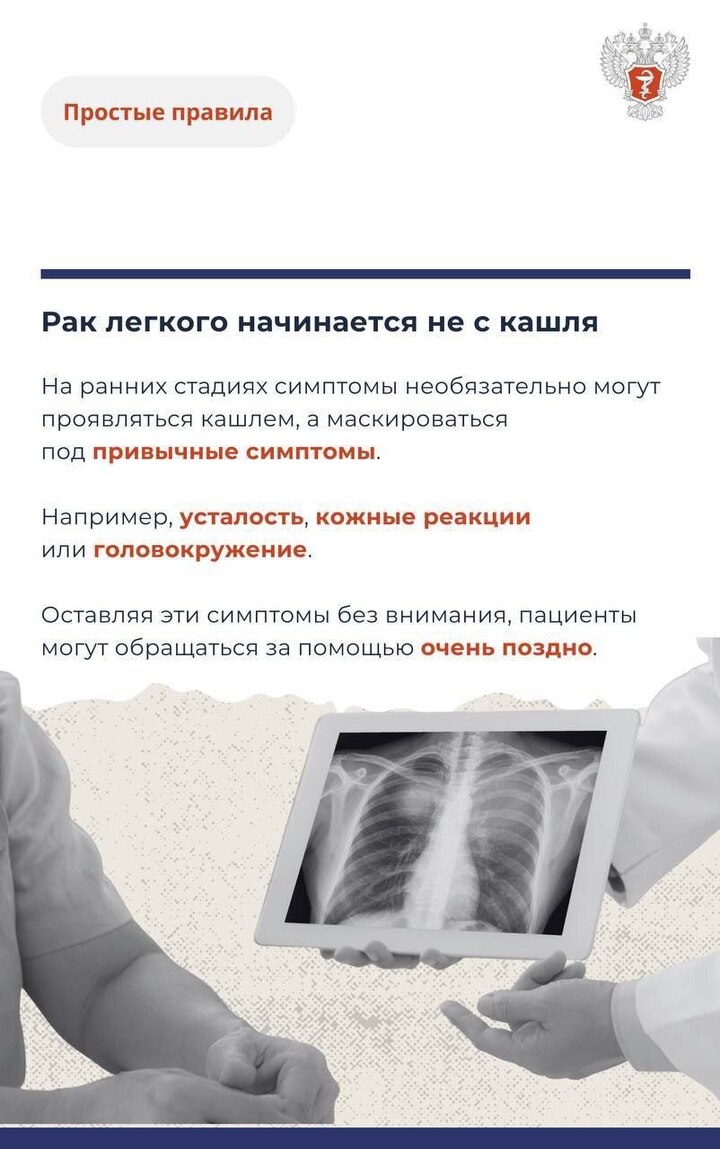 Простые правила

Рак легкого начинается не с кашля

На ранних стадиях симптомы необязательно могут проявляться кашлем, а маскироваться под привычные симптомы.

Например, усталость, кожные реакции или головокружение.

Оставляя эти симптомы без внимания, пациенты могут обращаться за помощью очень поздно.